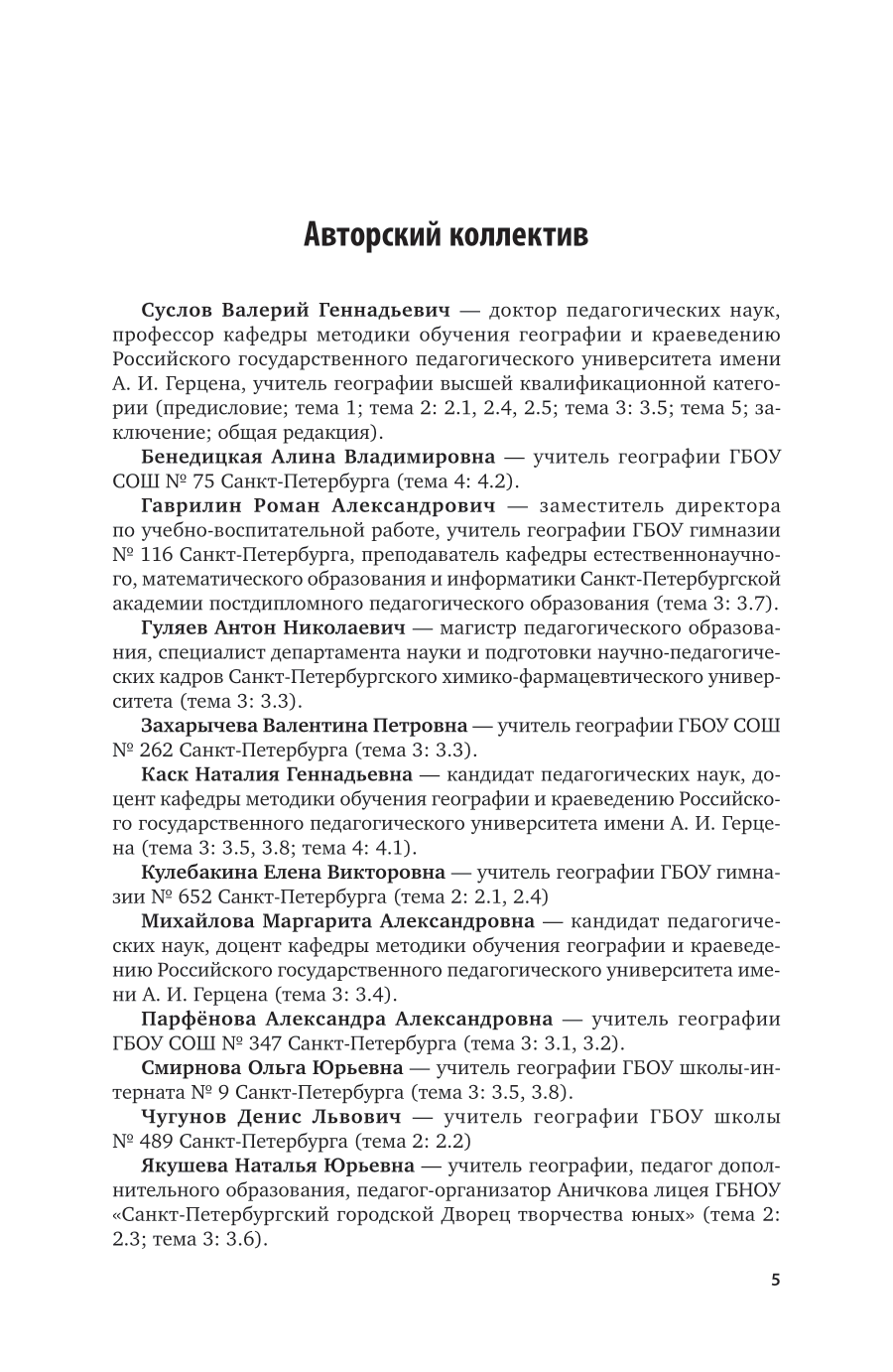 Авторский коллектив

Суслов Валерий Геннадьевич — доктор педагогических наук, профессор кафедры методики обучения географии и краеведению Российского государственного педагогического университета имени А. И. Герцена, учитель географии высшей квалификационной категории (предисловие; тема 1; тема 2: 2.1, 2.4, 2.5; тема 3: 3.5; тема 5; заключение; общая редакция).

Бенедицкая Алина Владимировна — учитель географии ГБОУ СОШ № 75 Санкт-Петербурга (тема 4: 4.2).

Гаврилин Роман Александрович — заместитель директора по учебно-воспитательной работе, учитель географии ГБОУ гимназии № 116 Санкт-Петербурга, преподаватель кафедры естественнонаучного, математического образования и информатики Санкт-Петербургской академии постдипломного педагогического образования (тема 3: 3.7).

Гуляев Антон Николаевич — магистр педагогического образования, специалист департамента науки и подготовки научно-педагогических кадров Санкт-Петербургского химико-фармацевтического университета (тема 3: 3.3).

Захарычева Валентина Петровна — учитель географии ГБОУ СОШ № 262 Санкт-Петербурга (тема 3: 3.3).

Каск Наталия Геннадьевна — кандидат педагогических наук, доцент кафедры методики обучения географии и краеведению Российского государственного педагогического университета имени А. И. Герцена (тема 3: 3.5, 3.8; тема 4: 4.1).

Кулебакина Елена Викторовна — учитель географии ГБОУ гимназии № 652 Санкт-Петербурга (тема 2: 2.1, 2.4)

Михайлова Маргарита Александровна — кандидат педагогических наук, доцент кафедры методики обучения географии и краеведению Российского государственного педагогического университета имени А. И. Герцена (тема 3: 3.4).

Парфёнова Александра Александровна — учитель географии ГБОУ СОШ № 347 Санкт-Петербурга (тема 3: 3.1, 3.2).

Смирнова Ольга Юрьевна — учитель географии ГБОУ школы-интерната № 9 Санкт-Петербурга (тема 3: 3.5, 3.8).

Чугунов Денис Львович — учитель географии ГБОУ школы № 489 Санкт-Петербурга (тема 2: 2.2)

Якушева Наталья Юрьевна — учитель географии, педагог дополнительного образования, педагог-организатор Аничкова лицея ГБНОУ «Санкт-Петербургский городской Дворец творчества юных» (тема 2: 2.3; тема 3: 3.6).

5